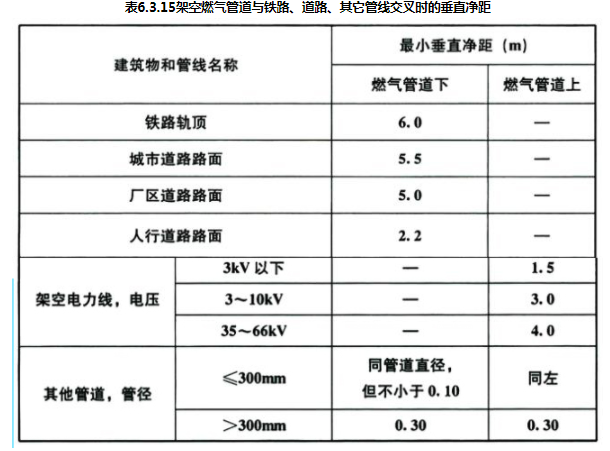 表6.3.15架空燃气管道与铁路、道路、其它管线交叉时的垂直净距

| 建筑物和管线名称 | | 最小垂直净距（m） | |
|---|---|---|---|
| | | 燃气管道下 | 燃气管道上 |
| 铁路轨顶 | | 6.0 | — |
| 城市道路路面 | | 5.5 | — |
| 厂区道路路面 | | 5.0 | — |
| 人行道路路面 | | 2.2 | — |
| 架空电力线，电压 | 3kV 以下 | — | 1.5 |
| | 3～10kV | — | 3.0 |
| | 35～66kV | — | 4.0 |
| 其他管道，管径 | ≤300mm | 同管道直径，但不小于 0.10 | 同左 |
| | ＞300mm | 0.30 | 0.30 |